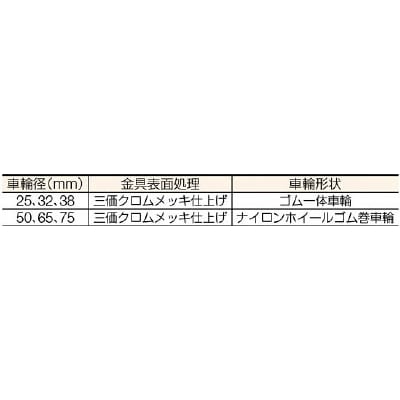 | 車輪径(mm) | 金具表面処理 | 車輪形状 |
|---|---|---|
| 25、32、38 | 三価クロムメッキ仕上げ | ゴム一体車輪 |
| 50、65、75 | 三価クロムメッキ仕上げ | ナイロンホイールゴム巻車輪 |